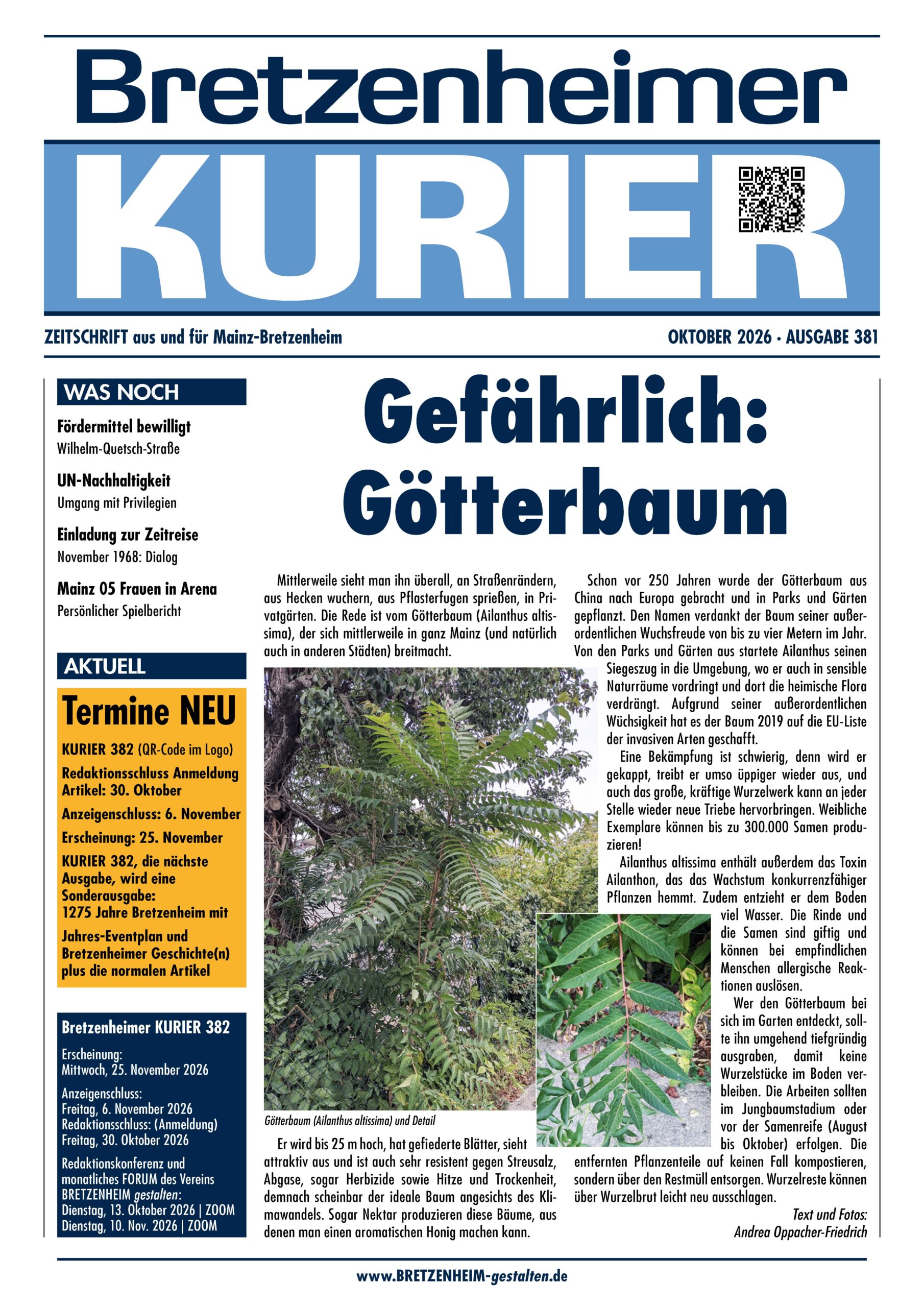 Bretzenheimer

KURIER

ZEITSCHRIFT aus und für Mainz-Bretzenheim

OKTOBER 2026 · AUSGABE 381

WAS NOCH

Fördermittel bewilligt
Wilhelm-Quetsch-Straße

UN-Nachhaltigkeit
Umgang mit Privilegien

Einladung zur Zeitreise
November 1968: Dialog

Mainz 05 Frauen in Arena
Persönlicher Spielbericht

AKTUELL

Termine NEU

KURIER 382 (QR-Code im Logo)

Redaktionsschluss Anmeldung Artikel: 30. Oktober

Anzeigenschluss: 6. November

Erscheinung: 25. November

KURIER 382, die nächste Ausgabe, wird eine Sonderausgabe:
1275 Jahre Bretzenheim mit

Jahres-Eventplan und Bretzenheimer Geschichte(n) plus die normalen Artikel

Bretzenheimer KURIER 382

Erscheinung:
Mittwoch, 25. November 2026

Anzeigenschluss:
Freitag, 6. November 2026
Redaktionsschluss: (Anmeldung)
Freitag, 30. Oktober 2026

Redaktionskonferenz und monatliches FORUM des Vereins BRETZENHEIM gestalten:
Dienstag, 13. Oktober 2026 | ZOOM
Dienstag, 10. Nov. 2026 | ZOOM

Gefährlich: Götterbaum

Mittlerweile sieht man ihn überall, an Straßenrändern, aus Hecken wuchern, aus Pflasterfugen sprießen, in Privatgärten. Die Rede ist vom Götterbaum (Ailanthus altissima), der sich mittlerweile in ganz Mainz (und natürlich auch in anderen Städten) breitmacht.

Götterbaum (Ailanthus altissima) und Detail

Er wird bis 25 m hoch, hat gefiederte Blätter, sieht attraktiv aus und ist auch sehr resistent gegen Streusalz, Abgase, sogar Herbizide sowie Hitze und Trockenheit, demnach scheinbar der ideale Baum angesichts des Klimawandels. Sogar Nektar produzieren diese Bäume, aus denen man einen aromatischen Honig machen kann.

Schon vor 250 Jahren wurde der Götterbaum aus China nach Europa gebracht und in Parks und Gärten gepflanzt. Den Namen verdankt der Baum seiner außerordentlichen Wuchsfreude von bis zu vier Metern im Jahr. Von den Parks und Gärten aus startete Ailanthus seinen Siegeszug in die Umgebung, wo er auch in sensible Naturräume vordringt und dort die heimische Flora verdrängt. Aufgrund seiner außerordentlichen Wüchsigkeit hat es der Baum 2019 auf die EU-Liste der invasiven Arten geschafft.

Eine Bekämpfung ist schwierig, denn wird er gekappt, treibt er umso üppiger wieder aus, und auch das große, kräftige Wurzelwerk kann an jeder Stelle wieder neue Triebe hervorbringen. Weibliche Exemplare können bis zu 300.000 Samen produzieren!

Ailanthus altissima enthält außerdem das Toxin Ailanthon, das das Wachstum konkurrenzfähiger Pflanzen hemmt. Zudem entzieht er dem Boden viel Wasser. Die Rinde und die Samen sind giftig und können bei empfindlichen Menschen allergische Reaktionen auslösen.

Wer den Götterbaum bei sich im Garten entdeckt, sollte ihn umgehend tiefgründig ausgraben, damit keine Wurzelstücke im Boden verbleiben. Die Arbeiten sollten im Jungbaumstadium oder vor der Samenreife (August bis Oktober) erfolgen. Die entfernten Pflanzenteile auf keinen Fall kompostieren, sondern über den Restmüll entsorgen. Wurzelreste können über Wurzelbrut leicht neu ausschlagen.

Text und Fotos:
Andrea Oppacher-Friedrich

www.BRETZENHEIM-gestalten.de